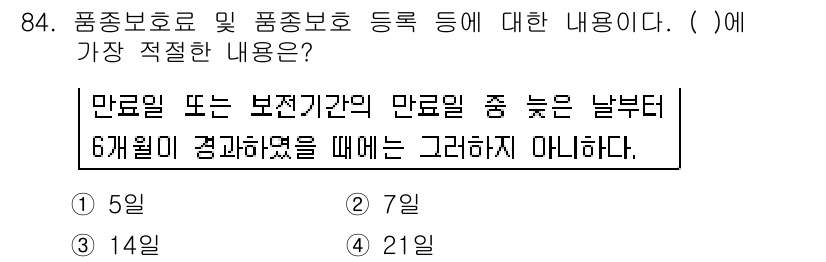 84. 품종보호료 및 품종보호 등록 등에 대한 내용이다. ( )에 가장 적절한 내용은?

만료일 또는 보전기간의 만료일 중 늦은 날부터 6개월이 경과하였을 때에는 그러하지 아니하다.

① 5일
② 7일
③ 14일
④ 21일